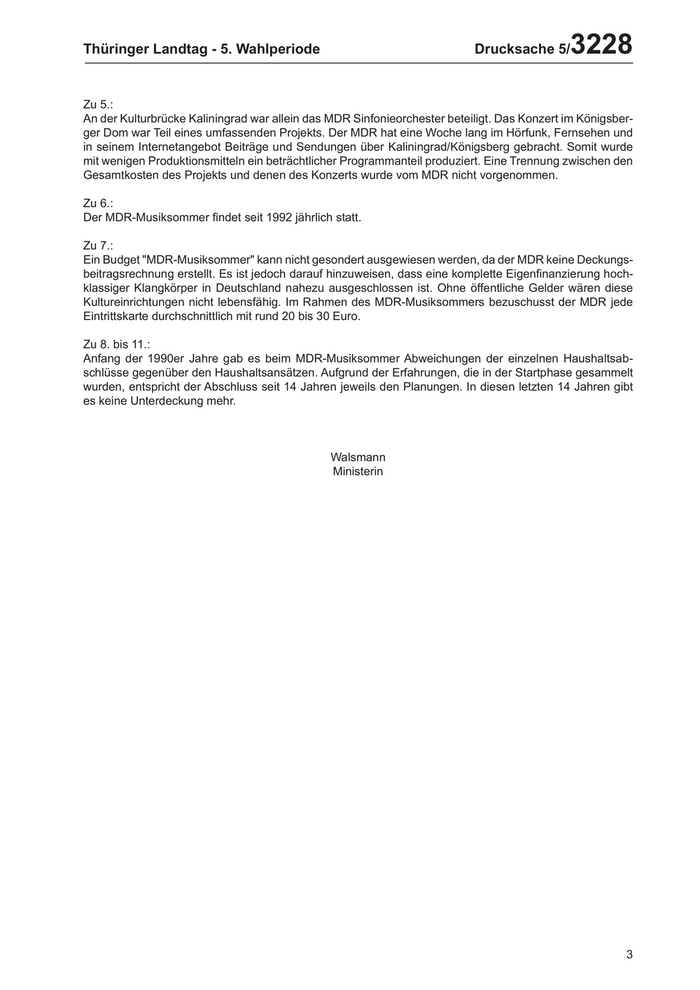 Thüringer Landtag - 5. Wahlperiode

Drucksache 5/3228

Zu 5.:
An der Kulturbrücke Kaliningrad war allein das MDR Sinfonieorchester beteiligt. Das Konzert im Königsberger Dom war Teil eines umfassenden Projekts. Der MDR hat eine Woche lang im Hörfunk, Fernsehen und in seinem Internetangebot Beiträge und Sendungen über Kaliningrad/Königsberg gebracht. Somit wurde mit wenigen Produktionsmitteln ein beträchtlicher Programmanteil produziert. Eine Trennung zwischen den Gesamtkosten des Projekts und denen des Konzerts wurde vom MDR nicht vorgenommen.

Zu 6.:
Der MDR-Musiksommer findet seit 1992 jährlich statt.

Zu 7.:
Ein Budget "MDR-Musiksommer" kann nicht gesondert ausgewiesen werden, da der MDR keine Deckungsbeitragsrechnung erstellt. Es ist jedoch darauf hinzuweisen, dass eine komplette Eigenfinanzierung hochklassiger Klangkörper in Deutschland nahezu ausgeschlossen ist. Ohne öffentliche Gelder wären diese Kultureinrichtungen nicht lebensfähig. Im Rahmen des MDR-Musiksommers bezuschusst der MDR jede Eintrittskarte durchschnittlich mit rund 20 bis 30 Euro.

Zu 8. bis 11.:
Anfang der 1990er Jahre gab es beim MDR-Musiksommer Abweichungen der einzelnen Haushaltsabschlüsse gegenüber den Haushaltsansätzen. Aufgrund der Erfahrungen, die in der Startphase gesammelt wurden, entspricht der Abschluss seit 14 Jahren jeweils den Planungen. In diesen letzten 14 Jahren gibt es keine Unterdeckung mehr.

Walsmann
Ministerin

3